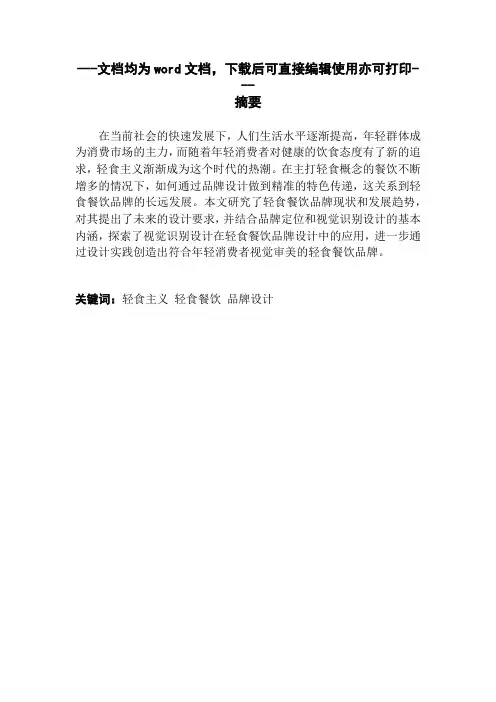 ---文档均为word文档，下载后可直接编辑使用亦可打印---

摘要

在当前社会的快速发展下，人们生活水平逐渐提高，年轻群体成为消费市场的主力，而随着年轻消费者对健康的饮食态度有了新的追求，轻食主义渐渐成为这个时代的热潮。在主打轻食概念的餐饮不断增多的情况下，如何通过品牌设计做到精准的特色传递，这关系到轻食餐饮品牌的长远发展。本文研究了轻食餐饮品牌现状和发展趋势，对其提出了未来的设计要求，并结合品牌定位和视觉识别设计的基本内涵，探索了视觉识别设计在轻食餐饮品牌设计中的应用，进一步通过设计实践创造出符合年轻消费者视觉审美的轻食餐饮品牌。

关键词：轻食主义 轻食餐饮 品牌设计